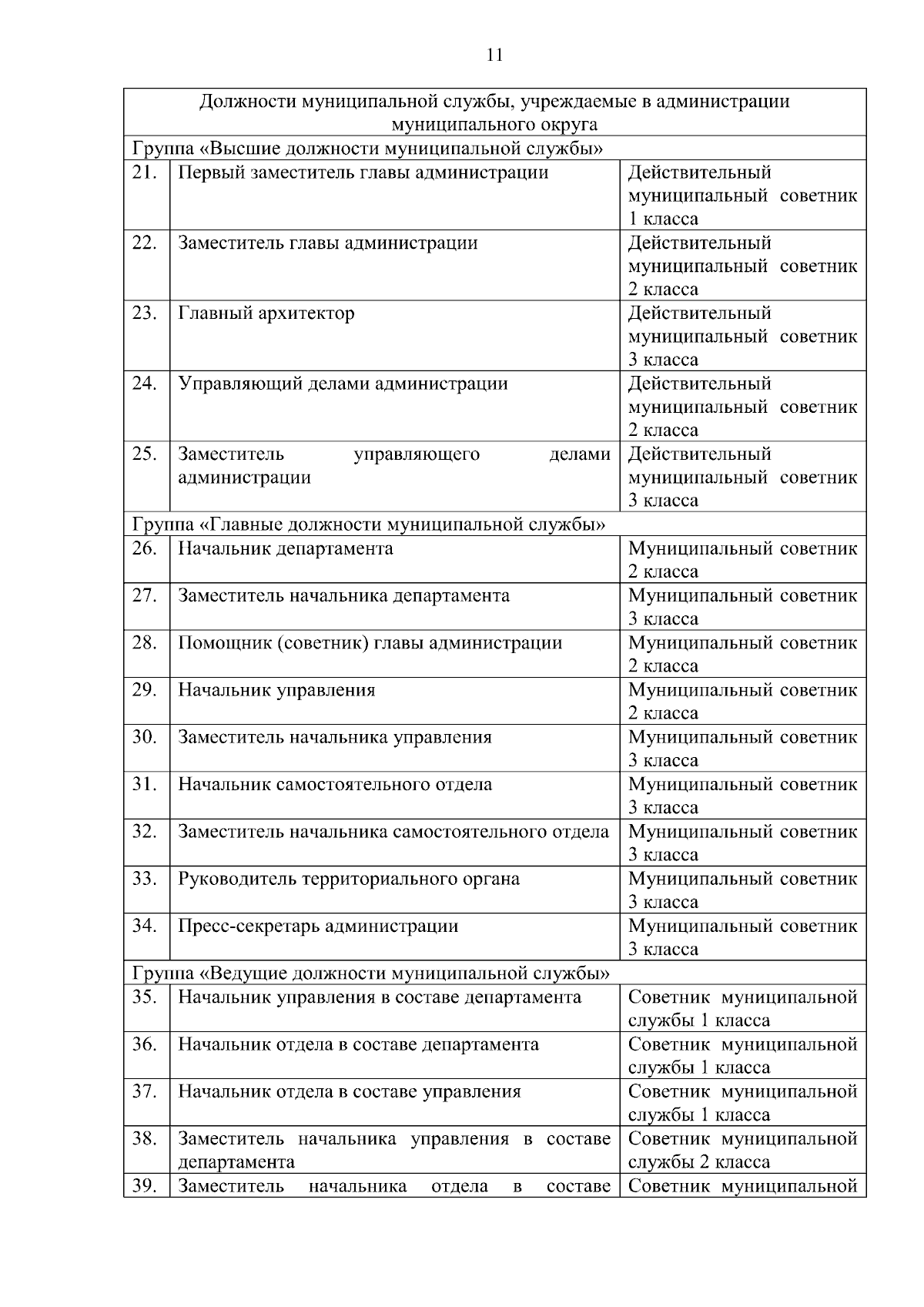 11

| Должности муниципальной службы, учреждаемые в администрации муниципального округа | | |
|---|---|---|
| Группа «Высшие должности муниципальной службы» | | |
| 21. | Первый заместитель главы администрации | Действительный муниципальный советник 1 класса |
| 22. | Заместитель главы администрации | Действительный муниципальный советник 2 класса |
| 23. | Главный архитектор | Действительный муниципальный советник 3 класса |
| 24. | Управляющий делами администрации | Действительный муниципальный советник 2 класса |
| 25. | Заместитель управляющего делами администрации | Действительный муниципальный советник 3 класса |
| Группа «Главные должности муниципальной службы» | | |
| 26. | Начальник департамента | Муниципальный советник 2 класса |
| 27. | Заместитель начальника департамента | Муниципальный советник 3 класса |
| 28. | Помощник (советник) главы администрации | Муниципальный советник 2 класса |
| 29. | Начальник управления | Муниципальный советник 2 класса |
| 30. | Заместитель начальника управления | Муниципальный советник 3 класса |
| 31. | Начальник самостоятельного отдела | Муниципальный советник 3 класса |
| 32. | Заместитель начальника самостоятельного отдела | Муниципальный советник 3 класса |
| 33. | Руководитель территориального органа | Муниципальный советник 3 класса |
| 34. | Пресс-секретарь администрации | Муниципальный советник 3 класса |
| Группа «Ведущие должности муниципальной службы» | | |
| 35. | Начальник управления в составе департамента | Советник муниципальной службы 1 класса |
| 36. | Начальник отдела в составе департамента | Советник муниципальной службы 1 класса |
| 37. | Начальник отдела в составе управления | Советник муниципальной службы 1 класса |
| 38. | Заместитель начальника управления в составе департамента | Советник муниципальной службы 2 класса |
| 39. | Заместитель начальника отдела в составе | Советник муниципальной |